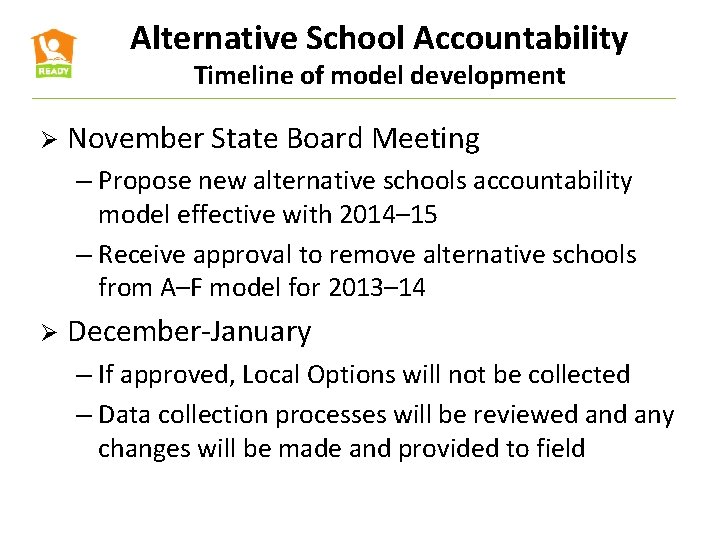 READY

Alternative School Accountability
Timeline of model development

➢ November State Board Meeting
– Propose new alternative schools accountability model effective with 2014–15
– Receive approval to remove alternative schools from A–F model for 2013–14

➢ December-January
– If approved, Local Options will not be collected
– Data collection processes will be reviewed and any changes will be made and provided to field